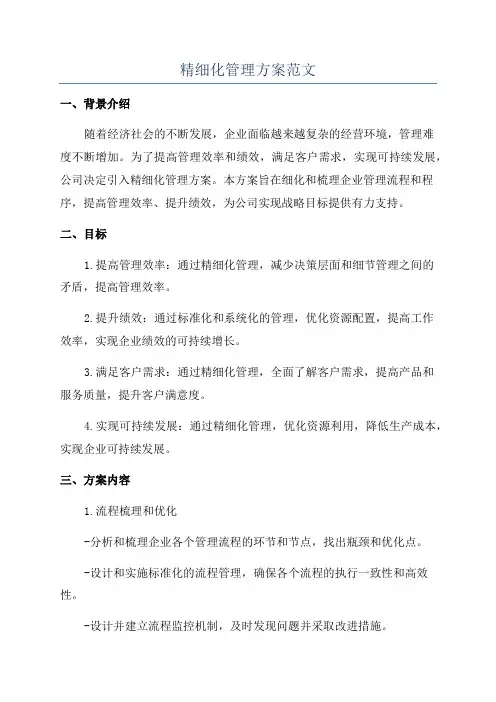 精细化管理方案范文

一、背景介绍

随着经济社会的不断发展，企业面临越来越复杂的经营环境，管理难度不断增加。为了提高管理效率和绩效，满足客户需求，实现可持续发展，公司决定引入精细化管理方案。本方案旨在细化和梳理企业管理流程和程序，提高管理效率、提升绩效，为公司实现战略目标提供有力支持。

二、目标

1.提高管理效率：通过精细化管理，减少决策层面和细节管理之间的矛盾，提高管理效率。

2.提升绩效：通过标准化和系统化的管理，优化资源配置，提高工作效率，实现企业绩效的可持续增长。

3.满足客户需求：通过精细化管理，全面了解客户需求，提高产品和服务质量，提升客户满意度。

4.实现可持续发展：通过精细化管理，优化资源利用，降低生产成本，实现企业可持续发展。

三、方案内容

1.流程梳理和优化

-分析和梳理企业各个管理流程的环节和节点，找出瓶颈和优化点。

-设计和实施标准化的流程管理，确保各个流程的执行一致性和高效性。

-设计并建立流程监控机制，及时发现问题并采取改进措施。